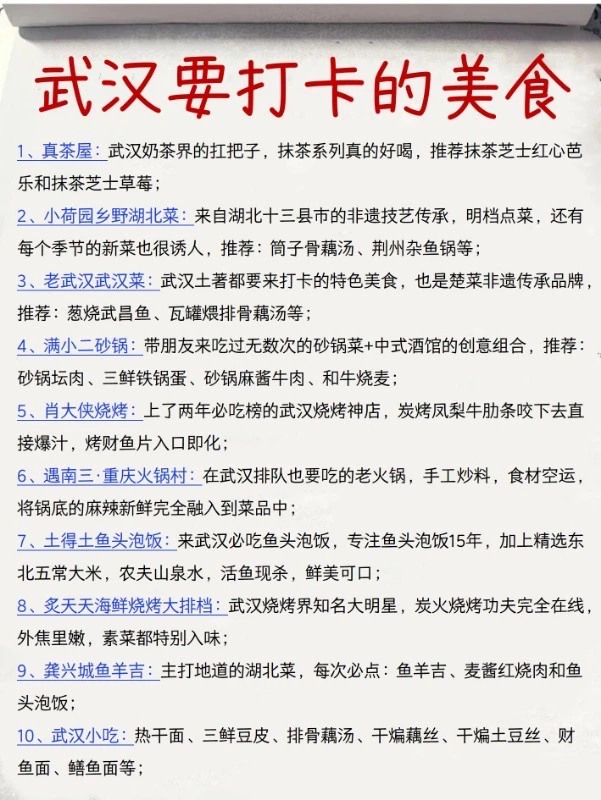 武汉要打卡的美食

1、真茶屋：武汉奶茶界的扛把子，抹茶系列真的好喝，推荐抹茶芝士红心芭乐和抹茶芝士草莓；

2、小荷园乡野湖北菜：来自湖北十三县市的非遗技艺传承，明档点菜，还有每个季节的新菜也很诱人，推荐：筒子骨藕汤、荆州杂鱼锅等；

3、老武汉武汉菜：武汉土著都要来打卡的特色美食，也是楚菜非遗传承品牌，推荐：葱烧武昌鱼、瓦罐煨排骨藕汤等；

4、满小二砂锅：带朋友来吃过无数次的砂锅菜+中式酒馆的创意组合，推荐：砂锅坛肉、三鲜铁锅蛋、砂锅麻酱牛肉、和牛烧麦；

5、肖大侠烧烤：上了两年必吃榜的武汉烧烤神店，炭烤凤梨牛肋条咬下去直接爆汁，烤财鱼片入口即化；

6、遇南三·重庆火锅村：在武汉排队也要吃的老火锅，手工炒料，食材空运，将锅底的麻辣新鲜完全融入到菜品中；

7、土得土鱼头泡饭：来武汉必吃鱼头泡饭，专注鱼头泡饭15年，加上精选东北五常大米，农夫山泉水，活鱼现杀，鲜美可口；

8、炙天天海鲜烧烤大排档：武汉烧烤界知名大明星，炭火烧烤功夫完全在线，外焦里嫩，素菜都特别入味；

9、龚兴城鱼羊吉：主打地道的湖北菜，每次必点：鱼羊吉、麦酱红烧肉和鱼头泡饭；

10、武汉小吃：热干面、三鲜豆皮、排骨藕汤、干煸藕丝、干煸土豆丝、财鱼面、鳝鱼面等；